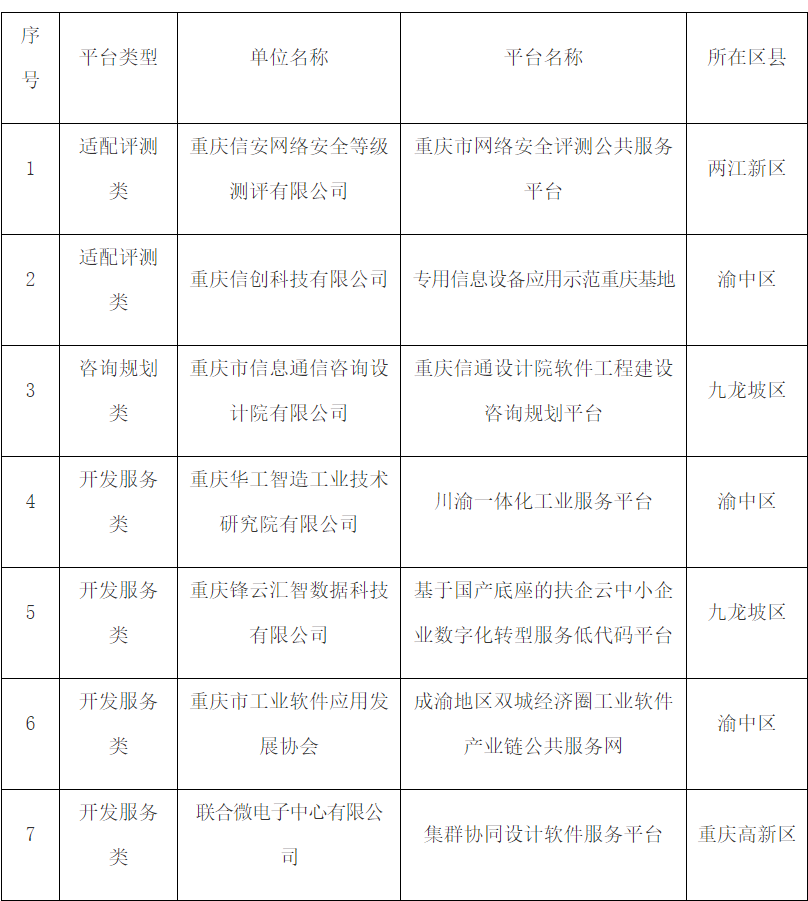 | 序号 | 平台类型 | 单位名称 | 平台名称 | 所在区县 |
|---|---|---|---|---|
| 1 | 适配评测类 | 重庆信安网络安全等级测评有限公司 | 重庆市网络安全评测公共服务平台 | 两江新区 |
| 2 | 适配评测类 | 重庆信创科技有限公司 | 专用信息设备应用示范重庆基地 | 渝中区 |
| 3 | 咨询规划类 | 重庆市信息通信咨询设计院有限公司 | 重庆信通设计院软件工程建设咨询规划平台 | 九龙坡区 |
| 4 | 开发服务类 | 重庆华工智造工业技术研究院有限公司 | 川渝一体化工业服务平台 | 渝中区 |
| 5 | 开发服务类 | 重庆锋云汇智数据科技有限公司 | 基于国产底座的扶企云中小企业数字化转型服务低代码平台 | 九龙坡区 |
| 6 | 开发服务类 | 重庆市工业软件应用发展协会 | 成渝地区双城经济圈工业软件产业链公共服务网 | 渝中区 |
| 7 | 开发服务类 | 联合微电子中心有限公司 | 集群协同设计软件服务平台 | 重庆高新区 |